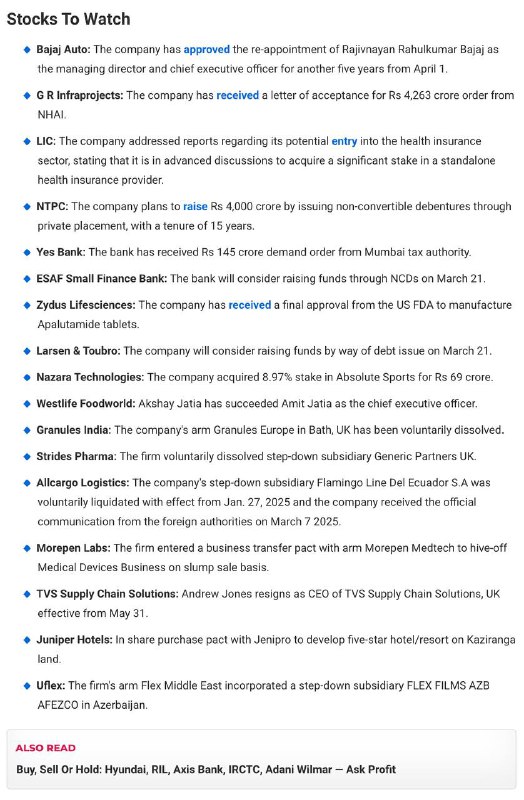 Stocks To Watch

Bajaj Auto: The company has approved the re-appointment of Rajivnayan Rahulkumar Bajaj as the managing director and chief executive officer for another five years from April 1.

G R Infraprojects: The company has received a letter of acceptance for Rs 4,263 crore order from NHAI.

LIC: The company addressed reports regarding its potential entry into the health insurance sector, stating that it is in advanced discussions to acquire a significant stake in a standalone health insurance provider.

NTPC: The company plans to raise Rs 4,000 crore by issuing non-convertible debentures through private placement, with a tenure of 15 years.

Yes Bank: The bank has received Rs 145 crore demand order from Mumbai tax authority.

ESAF Small Finance Bank: The bank will consider raising funds through NCDs on March 21.

Zydus Lifesciences: The company has received a final approval from the US FDA to manufacture Apalutamide tablets.

Larsen & Toubro: The company will consider raising funds by way of debt issue on March 21.

Nazara Technologies: The company acquired 8.97% stake in Absolute Sports for Rs 69 crore.

Westlife Foodworld: Akshay Jatia has succeeded Amit Jatia as the chief executive officer.

Granules India: The company's arm Granules Europe in Bath, UK has been voluntarily dissolved.

Strides Pharma: The firm voluntarily dissolved step-down subsidiary Generic Partners UK.

Allcargo Logistics: The company's step-down subsidiary Flamingo Line Del Ecuador S.A was voluntarily liquidated with effect from Jan. 27, 2025 and the company received the official communication from the foreign authorities on March 7 2025.

Morepen Labs: The firm entered a business transfer pact with arm Morepen Medtech to hive-off Medical Devices Business on slump sale basis.

TVS Supply Chain Solutions: Andrew Jones resigns as CEO of TVS Supply Chain Solutions, UK effective from May 31.

Juniper Hotels: In share purchase pact with Jenipro to develop five-star hotel/resort on Kaziranga land.

Uflex: The firm's arm Flex Middle East incorporated a step-down subsidiary FLEX FILMS AZB AFEZCO in Azerbaijan.

ALSO READ

Buy, Sell Or Hold: Hyundai, RIL, Axis Bank, IRCTC, Adani Wilmar — Ask Profit